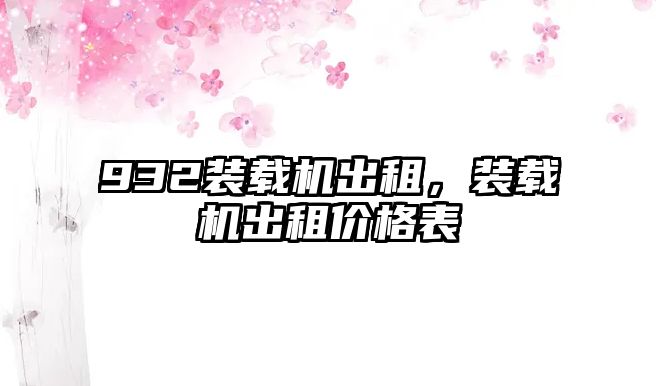 932装载机出租，装载机出租价格表